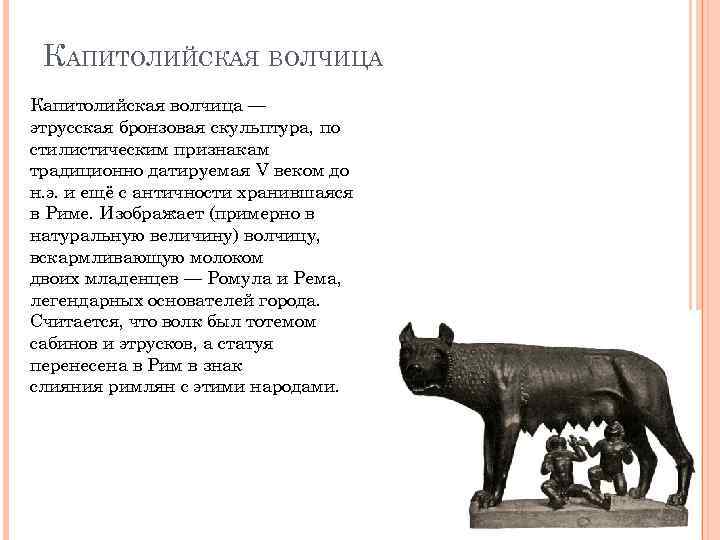 Капитолийская волчица

Капитолийская волчица — этрусская бронзовая скульптура, по стилистическим признакам традиционно датируемая V веком до н.э. и ещё с античности хранившаяся в Риме. Изображает (примерно в натуральную величину) волчицу, вскармливающую молоком двоих младенцев — Ромула и Рема, легендарных основателей города. Считается, что волк был тотемом сабинов и этрусков, а статуя перенесена в Рим в знак слияния римлян с этими народами.